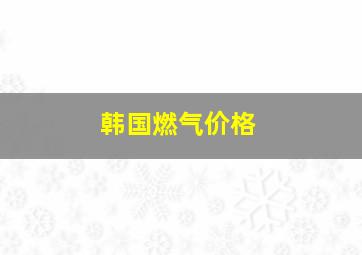 韩国燃气价格